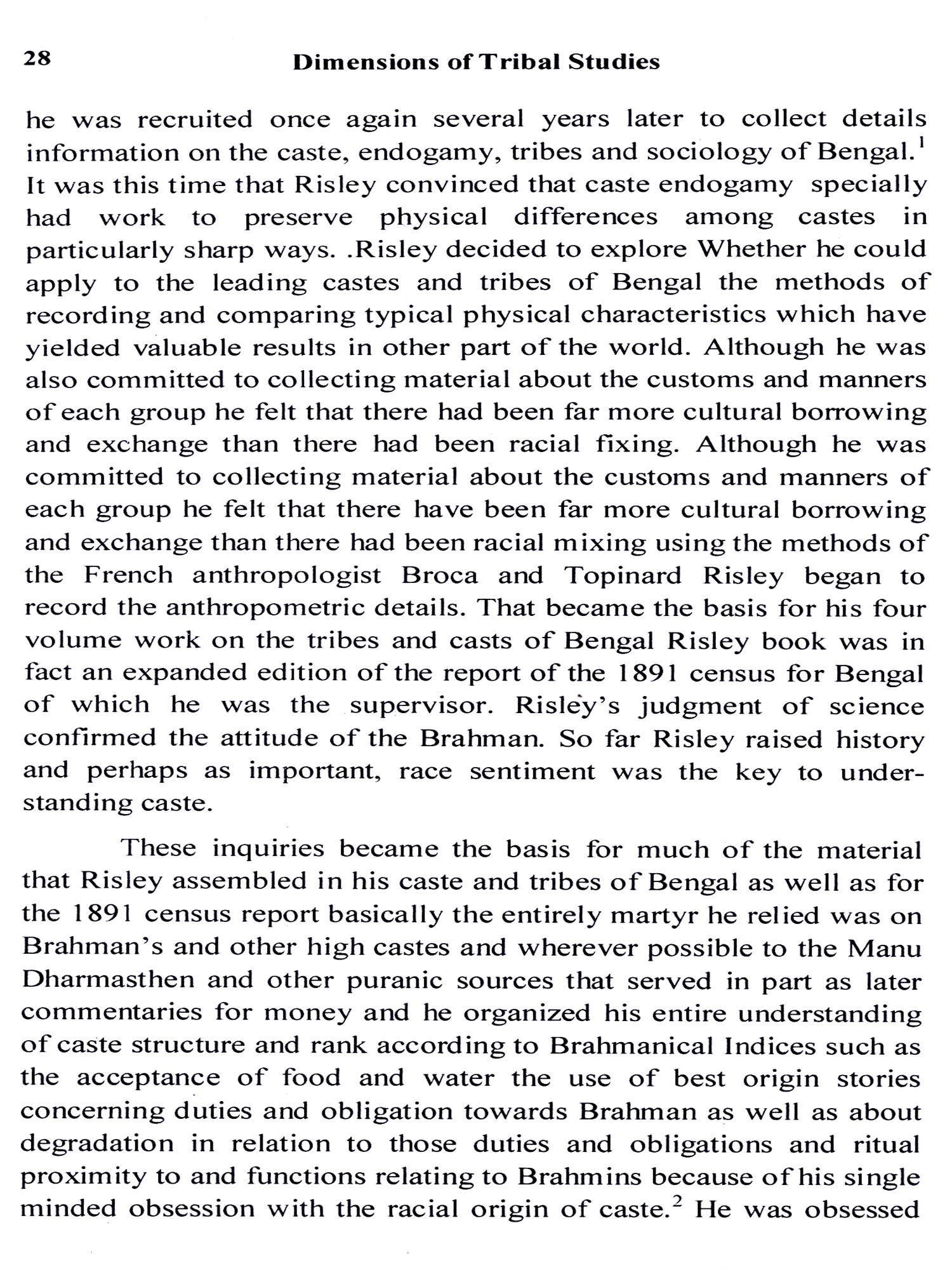 28 Dimensions of Tribal Studies

he was recruited once again several years later to collect details information on the caste, endogamy, tribes and sociology of Bengal.$^1$ It was this time that Risley convinced that caste endogamy specially had work to preserve physical differences among castes in particularly sharp ways. .Risley decided to explore Whether he could apply to the leading castes and tribes of Bengal the methods of recording and comparing typical physical characteristics which have yielded valuable results in other part of the world. Although he was also committed to collecting material about the customs and manners of each group he felt that there had been far more cultural borrowing and exchange than there had been racial fixing. Although he was committed to collecting material about the customs and manners of each group he felt that there have been far more cultural borrowing and exchange than there had been racial mixing using the methods of the French anthropologist Broca and Topinard Risley began to record the anthropometric details. That became the basis for his four volume work on the tribes and casts of Bengal Risley book was in fact an expanded edition of the report of the 1891 census for Bengal of which he was the supervisor. Risley's judgment of science confirmed the attitude of the Brahman. So far Risley raised history and perhaps as important, race sentiment was the key to understanding caste.

These inquiries became the basis for much of the material that Risley assembled in his caste and tribes of Bengal as well as for the 1891 census report basically the entirely martyr he relied was on Brahman's and other high castes and wherever possible to the Manu Dharmasthen and other puranic sources that served in part as later commentaries for money and he organized his entire understanding of caste structure and rank according to Brahmanical Indices such as the acceptance of food and water the use of best origin stories concerning duties and obligation towards Brahman as well as about degradation in relation to those duties and obligations and ritual proximity to and functions relating to Brahmins because of his single minded obsession with the racial origin of caste.$^2$ He was obsessed